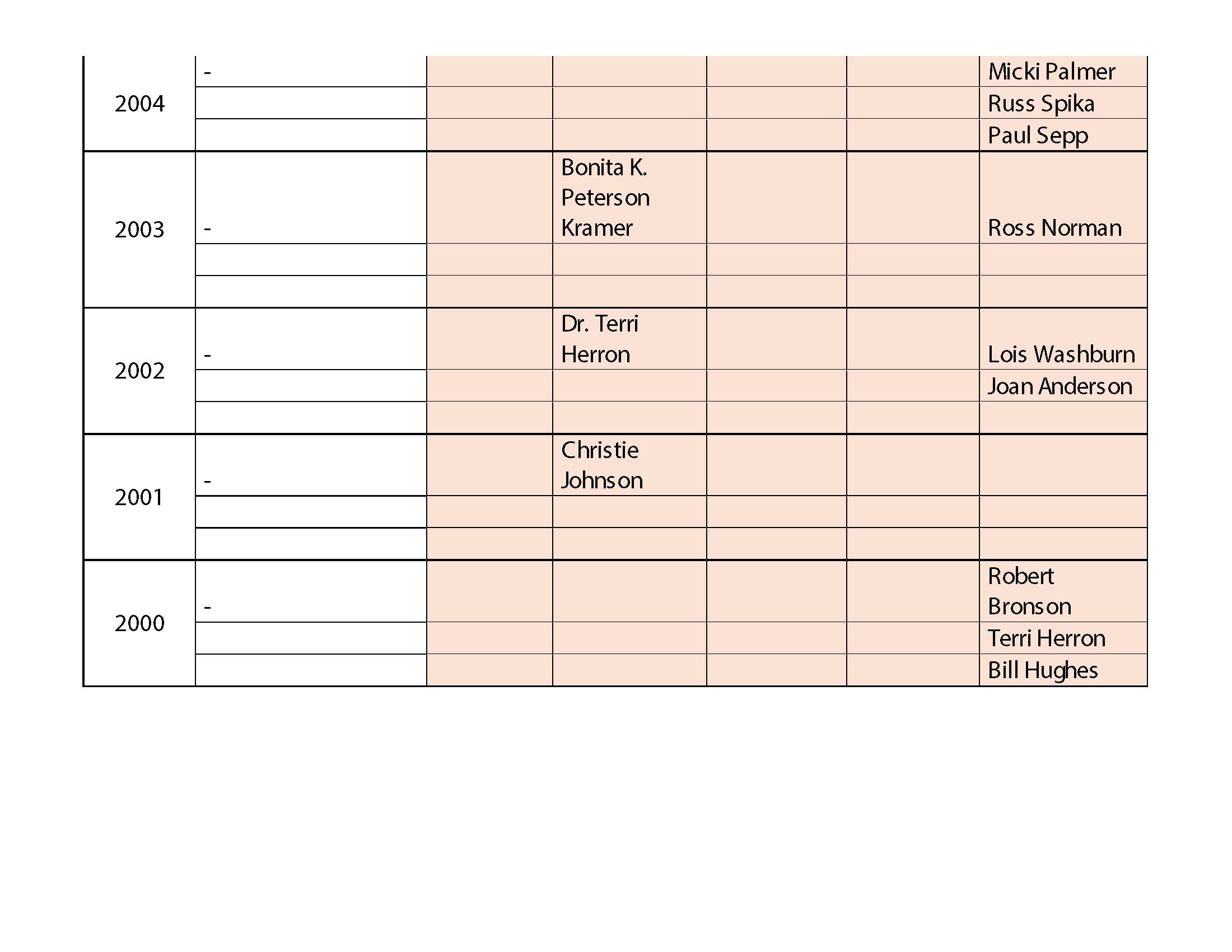 | | | | | | | |
|---|---|---|---|---|---|---|
| 2004 | - | | | | | Micki Palmer |
| | | | | | | Russ Spika |
| | | | | | | Paul Sepp |
| 2003 | - | | Bonita K. Peterson Kramer | | | Ross Norman |
| | | | | | | |
| | | | | | | |
| 2002 | - | | Dr. Terri Herron | | | Lois Washburn |
| | | | | | | Joan Anderson |
| | | | | | | |
| 2001 | - | | Christie Johnson | | | |
| | | | | | | |
| | | | | | | |
| 2000 | - | | | | | Robert Bronson |
| | | | | | | Terri Herron |
| | | | | | | Bill Hughes |